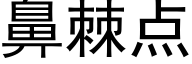 鼻棘点